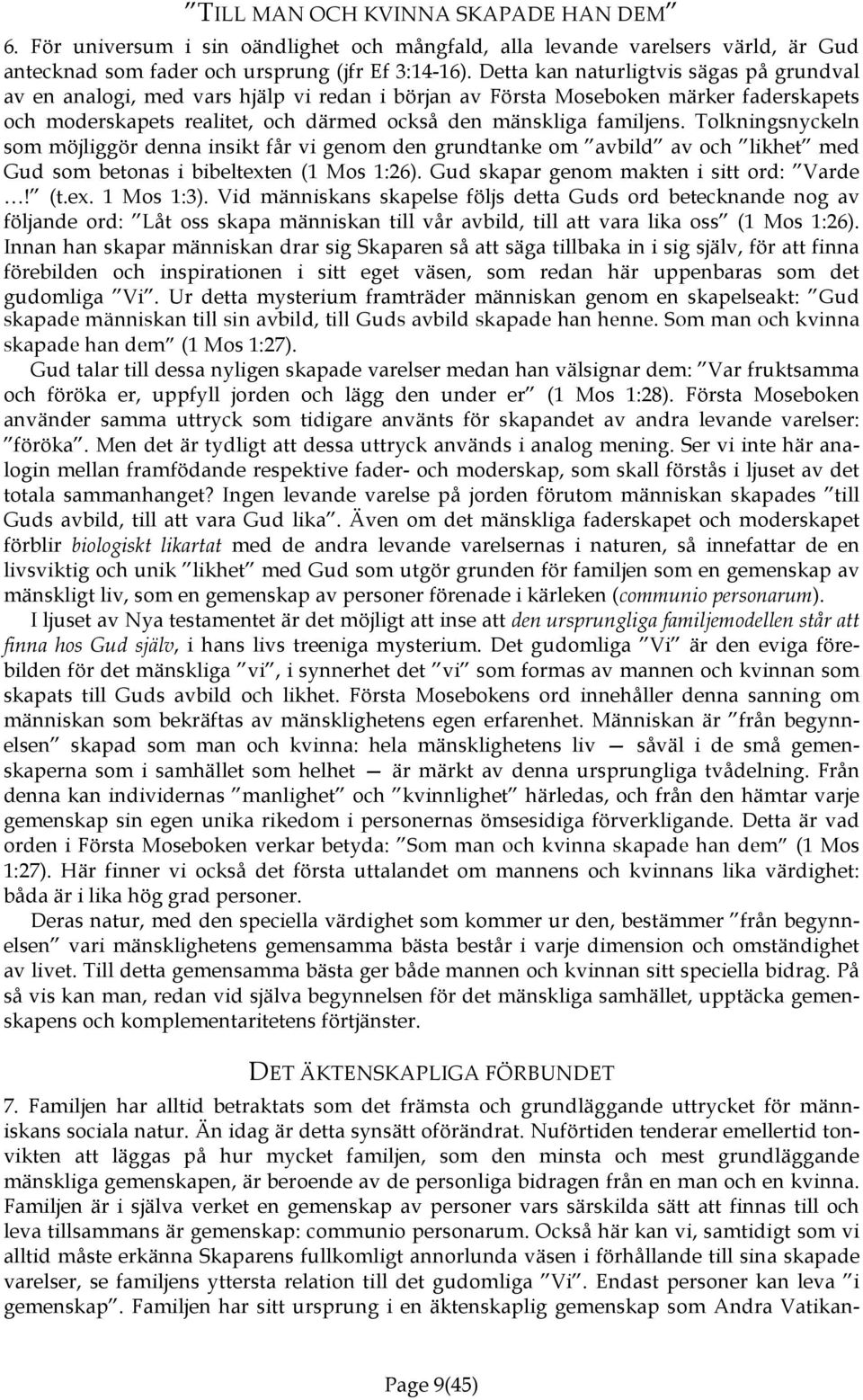 "TILL MAN OCH KVINNA SKAPADE HAN DEM"

6. För universum i sin oändlighet och mångfald, alla levande varelsers värld, är Gud antecknad som fader och ursprung (jfr Ef 3:14-16). Detta kan naturligtvis sägas på grundval av en analogi, med vars hjälp vi redan i början av Första Moseboken märker faderskapets och moderskapets realitet, och därmed också den mänskliga familjens. Tolkningsnyckeln som möjliggör denna insikt får vi genom den grundtanke om "avbild" av och "likhet" med Gud som betonas i bibeltexten (1 Mos 1:26). Gud skapar genom makten i sitt ord: "Varde …!" (t.ex. 1 Mos 1:3). Vid människans skapelse följs detta Guds ord betecknande nog av följande ord: "Låt oss skapa människan till vår avbild, till att vara lika oss" (1 Mos 1:26). Innan han skapar människan drar sig Skaparen så att säga tillbaka in i sig själv, för att finna förebilden och inspirationen i sitt eget väsen, som redan här uppenbaras som det gudomliga "Vi". Ur detta mysterium framträder människan genom en skapelseakt: "Gud skapade människan till sin avbild, till Guds avbild skapade han henne. Som man och kvinna skapade han dem" (1 Mos 1:27).

Gud talar till dessa nyligen skapade varelser medan han välsignar dem: "Var fruktsamma och föröka er, uppfyll jorden och lägg den under er" (1 Mos 1:28). Första Moseboken använder samma uttryck som tidigare använts för skapandet av andra levande varelser: "föröka". Men det är tydligt att dessa uttryck används i analog mening. Ser vi inte här analogin mellan framfödande respektive fader- och moderskap, som skall förstås i ljuset av det totala sammanhanget? Ingen levande varelse på jorden förutom människan skapades "till Guds avbild, till att vara Gud lika". Även om det mänskliga faderskapet och moderskapet förblir biologiskt likartat med de andra levande varelsernas i naturen, så innefattar de en livsviktig och unik "likhet" med Gud som utgör grunden för familjen som en gemenskap av mänskligt liv, som en gemenskap av personer förenade i kärleken (communio personarum).

I ljuset av Nya testamentet är det möjligt att inse att den ursprungliga familjemodellen står att finna hos Gud själv, i hans livs treeniga mysterium. Det gudomliga "Vi" är den eviga förebilden för det mänskliga "vi", i synnerhet det "vi" som formas av mannen och kvinnan som skapats till Guds avbild och likhet. Första Mosebokens ord innehåller denna sanning om människan som bekräftas av mänsklighetens egen erfarenhet. Människan är "från begynnelsen" skapad som man och kvinna: hela mänsklighetens liv — såväl i de små gemenskaperna som i samhället som helhet — är märkt av denna ursprungliga tvådelning. Från denna kan individernas "manlighet" och "kvinnlighet" härledas, och från den hämtar varje gemenskap sin egen unika rikedom i personernas ömsesidiga förverkligande. Detta är vad orden i Första Moseboken verkar betyda: "Som man och kvinna skapade han dem" (1 Mos 1:27). Här finner vi också det första uttalandet om mannens och kvinnans lika värdighet: båda är i lika hög grad personer.

Deras natur, med den speciella värdighet som kommer ur den, bestämmer "från begynnelsen" vari mänsklighetens gemensamma bästa består i varje dimension och omständighet av livet. Till detta gemensamma bästa ger både mannen och kvinnan sitt speciella bidrag. På så vis kan man, redan vid själva begynnelsen för det mänskliga samhället, upptäcka gemenskapens och komplementaritetens förtjänster.

DET ÄKTENSKAPLIGA FÖRBUNDET

7. Familjen har alltid betraktats som det främsta och grundläggande uttrycket för människans sociala natur. Än idag är detta synsätt oförändrat. Nuförtiden tenderar emellertid tonvikten att läggas på hur mycket familjen, som den minsta och mest grundläggande mänskliga gemenskapen, är beroende av de personliga bidragen från en man och en kvinna. Familjen är i själva verket en gemenskap av personer vars särskilda sätt att finnas till och leva tillsammans är gemenskap: communio personarum. Också här kan vi, samtidigt som vi alltid måste erkänna Skaparens fullkomligt annorlunda väsen i förhållande till sina skapade varelser, se familjens yttersta relation till det gudomliga "Vi". Endast personer kan leva "i gemenskap". Familjen har sitt ursprung i en äktenskaplig gemenskap som Andra Vatikan-

Page 9(45)